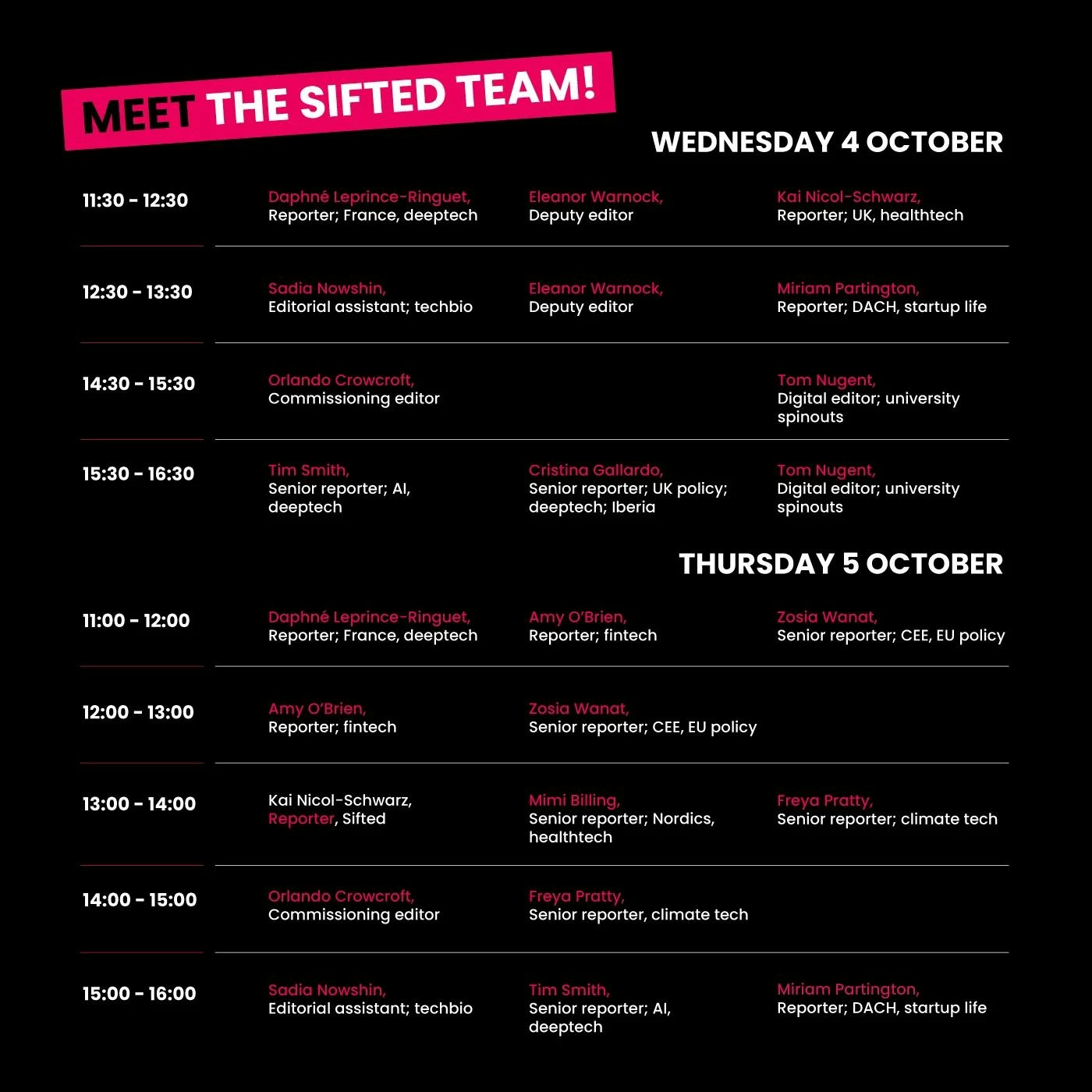 MEET THE SIFTED TEAM!

WEDNESDAY 4 OCTOBER

| | | | |
|---|---|---|---|
| 11:30 - 12:30 | Daphné Leprince-Ringuet, Reporter; France, deeptech | Eleanor Warnock, Deputy editor | Kai Nicol-Schwarz, Reporter; UK, healthtech |
| 12:30 - 13:30 | Sadia Nowshin, Editorial assistant; techbio | Eleanor Warnock, Deputy editor | Miriam Partington, Reporter; DACH, startup life |
| 14:30 - 15:30 | Orlando Crowcroft, Commissioning editor | | Tom Nugent, Digital editor; university spinouts |
| 15:30 - 16:30 | Tim Smith, Senior reporter; AI, deeptech | Cristina Gallardo, Senior reporter; UK policy; deeptech; Iberia | Tom Nugent, Digital editor; university spinouts |

THURSDAY 5 OCTOBER

| | | | |
|---|---|---|---|
| 11:00 - 12:00 | Daphné Leprince-Ringuet, Reporter; France, deeptech | Amy O'Brien, Reporter; fintech | Zosia Wanat, Senior reporter; CEE, EU policy |
| 12:00 - 13:00 | Amy O'Brien, Reporter; fintech | Zosia Wanat, Senior reporter; CEE, EU policy | |
| 13:00 - 14:00 | Kai Nicol-Schwarz, Reporter, Sifted | Mimi Billing, Senior reporter; Nordics, healthtech | Freya Pratty, Senior reporter; climate tech |
| 14:00 - 15:00 | Orlando Crowcroft, Commissioning editor | Freya Pratty, Senior reporter, climate tech | |
| 15:00 - 16:00 | Sadia Nowshin, Editorial assistant; techbio | Tim Smith, Senior reporter; AI, deeptech | Miriam Partington, Reporter; DACH, startup life |